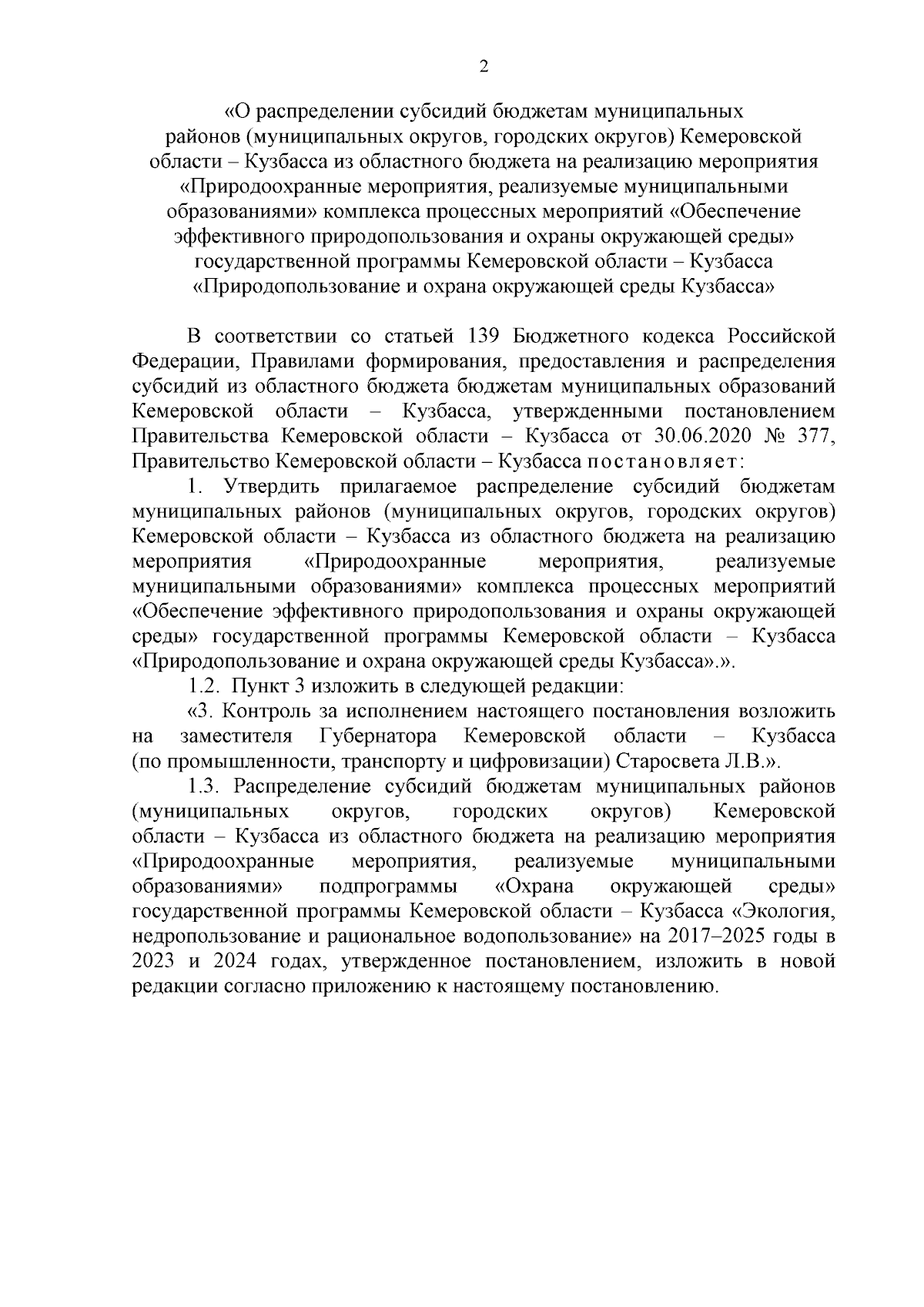 2

«О распределении субсидий бюджетам муниципальных районов (муниципальных округов, городских округов) Кемеровской области – Кузбасса из областного бюджета на реализацию мероприятия «Природоохранные мероприятия, реализуемые муниципальными образованиями» комплекса процессных мероприятий «Обеспечение эффективного природопользования и охраны окружающей среды» государственной программы Кемеровской области – Кузбасса «Природопользование и охрана окружающей среды Кузбасса»

В соответствии со статьей 139 Бюджетного кодекса Российской Федерации, Правилами формирования, предоставления и распределения субсидий из областного бюджета бюджетам муниципальных образований Кемеровской области – Кузбасса, утвержденными постановлением Правительства Кемеровской области – Кузбасса от 30.06.2020 № 377, Правительство Кемеровской области – Кузбасса постановляет:

1. Утвердить прилагаемое распределение субсидий бюджетам муниципальных районов (муниципальных округов, городских округов) Кемеровской области – Кузбасса из областного бюджета на реализацию мероприятия «Природоохранные мероприятия, реализуемые муниципальными образованиями» комплекса процессных мероприятий «Обеспечение эффективного природопользования и охраны окружающей среды» государственной программы Кемеровской области – Кузбасса «Природопользование и охрана окружающей среды Кузбасса».».

1.2. Пункт 3 изложить в следующей редакции:

«3. Контроль за исполнением настоящего постановления возложить на заместителя Губернатора Кемеровской области – Кузбасса (по промышленности, транспорту и цифровизации) Старосвета Л.В.».

1.3. Распределение субсидий бюджетам муниципальных районов (муниципальных округов, городских округов) Кемеровской области – Кузбасса из областного бюджета на реализацию мероприятия «Природоохранные мероприятия, реализуемые муниципальными образованиями» подпрограммы «Охрана окружающей среды» государственной программы Кемеровской области – Кузбасса «Экология, недропользование и рациональное водопользование» на 2017–2025 годы в 2023 и 2024 годах, утвержденное постановлением, изложить в новой редакции согласно приложению к настоящему постановлению.